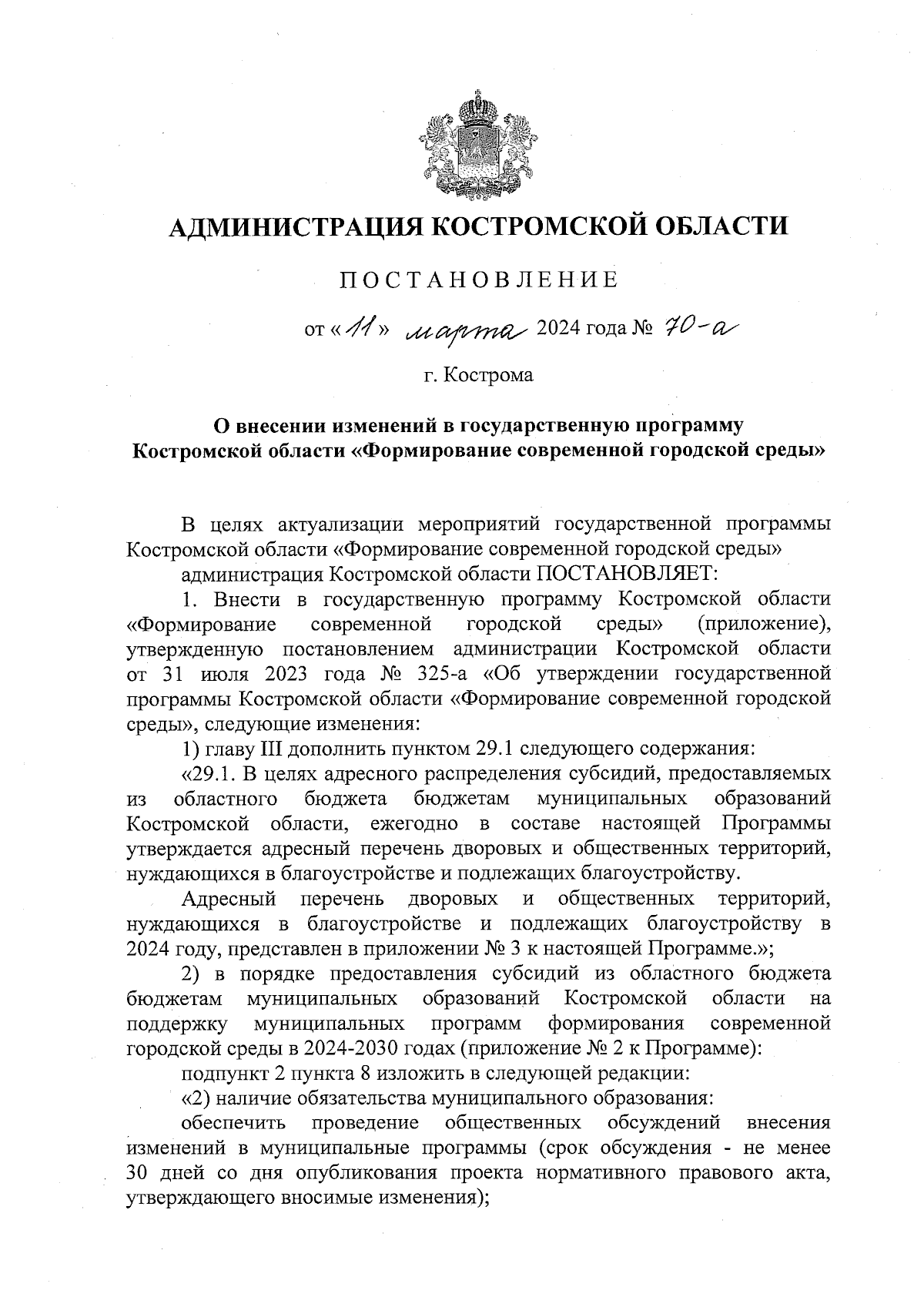 АДМИНИСТРАЦИЯ КОСТРОМСКОЙ ОБЛАСТИ

ПОСТАНОВЛЕНИЕ

от «11» марта 2024 года № 70-а

г. Кострома

О внесении изменений в государственную программу Костромской области «Формирование современной городской среды»

В целях актуализации мероприятий государственной программы Костромской области «Формирование современной городской среды»

администрация Костромской области ПОСТАНОВЛЯЕТ:

1. Внести в государственную программу Костромской области «Формирование современной городской среды» (приложение), утвержденную постановлением администрации Костромской области от 31 июля 2023 года № 325-а «Об утверждении государственной программы Костромской области «Формирование современной городской среды», следующие изменения:

1) главу III дополнить пунктом 29.1 следующего содержания:

«29.1. В целях адресного распределения субсидий, предоставляемых из областного бюджета бюджетам муниципальных образований Костромской области, ежегодно в составе настоящей Программы утверждается адресный перечень дворовых и общественных территорий, нуждающихся в благоустройстве и подлежащих благоустройству.

Адресный перечень дворовых и общественных территорий, нуждающихся в благоустройстве и подлежащих благоустройству в 2024 году, представлен в приложении № 3 к настоящей Программе.»;

2) в порядке предоставления субсидий из областного бюджета бюджетам муниципальных образований Костромской области на поддержку муниципальных программ формирования современной городской среды в 2024-2030 годах (приложение № 2 к Программе):

подпункт 2 пункта 8 изложить в следующей редакции:

«2) наличие обязательства муниципального образования:

обеспечить проведение общественных обсуждений внесения изменений в муниципальные программы (срок обсуждения - не менее 30 дней со дня опубликования проекта нормативного правового акта, утверждающего вносимые изменения);